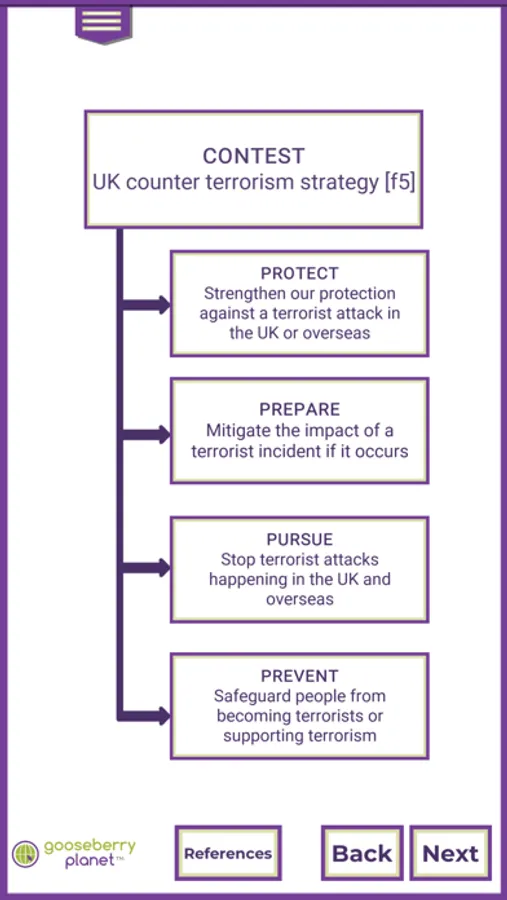 CONTEST
UK counter terrorism strategy [f5]

PROTECT
Strengthen our protection against a terrorist attack in the UK or overseas

PREPARE
Mitigate the impact of a terrorist incident if it occurs

PURSUE
Stop terrorist attacks happening in the UK and overseas

PREVENT
Safeguard people from becoming terrorists or supporting terrorism

gooseberry planet™

References

Back

Next